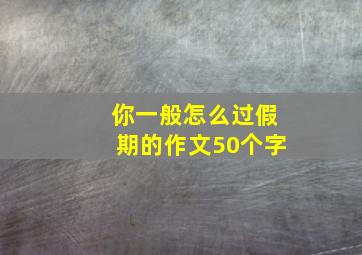 你一般怎么过假期的作文50个字